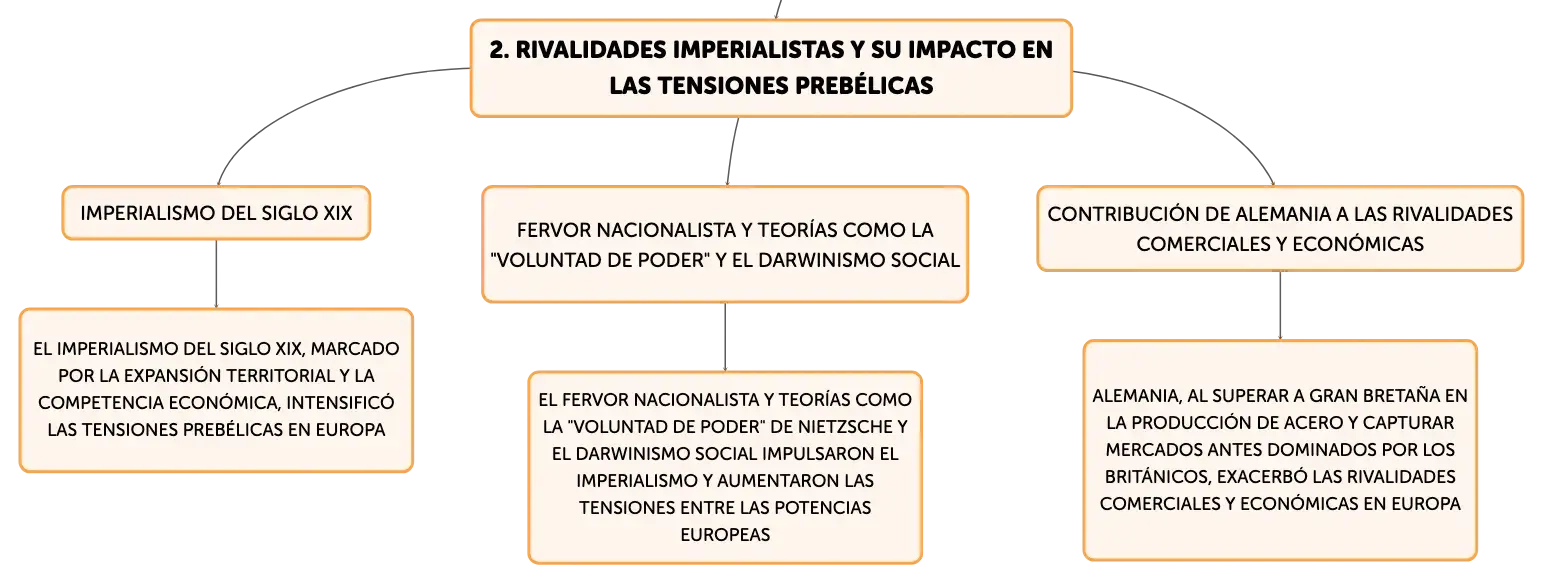 2. RIVALIDADES IMPERIALISTAS Y SU IMPACTO EN LAS TENSIONES PREBÉLICAS

IMPERIALISMO DEL SIGLO XIX

EL IMPERIALISMO DEL SIGLO XIX, MARCADO POR LA EXPANSIÓN TERRITORIAL Y LA COMPETENCIA ECONÓMICA, INTENSIFICÓ LAS TENSIONES PREBÉLICAS EN EUROPA

FERVOR NACIONALISTA Y TEORÍAS COMO LA "VOLUNTAD DE PODER" Y EL DARWINISMO SOCIAL

EL FERVOR NACIONALISTA Y TEORÍAS COMO LA "VOLUNTAD DE PODER" DE NIETZSCHE Y EL DARWINISMO SOCIAL IMPULSARON EL IMPERIALISMO Y AUMENTARON LAS TENSIONES ENTRE LAS POTENCIAS EUROPEAS

CONTRIBUCIÓN DE ALEMANIA A LAS RIVALIDADES COMERCIALES Y ECONÓMICAS

ALEMANIA, AL SUPERAR A GRAN BRETAÑA EN LA PRODUCCIÓN DE ACERO Y CAPTURAR MERCADOS ANTES DOMINADOS POR LOS BRITÁNICOS, EXACERBÓ LAS RIVALIDADES COMERCIALES Y ECONÓMICAS EN EUROPA